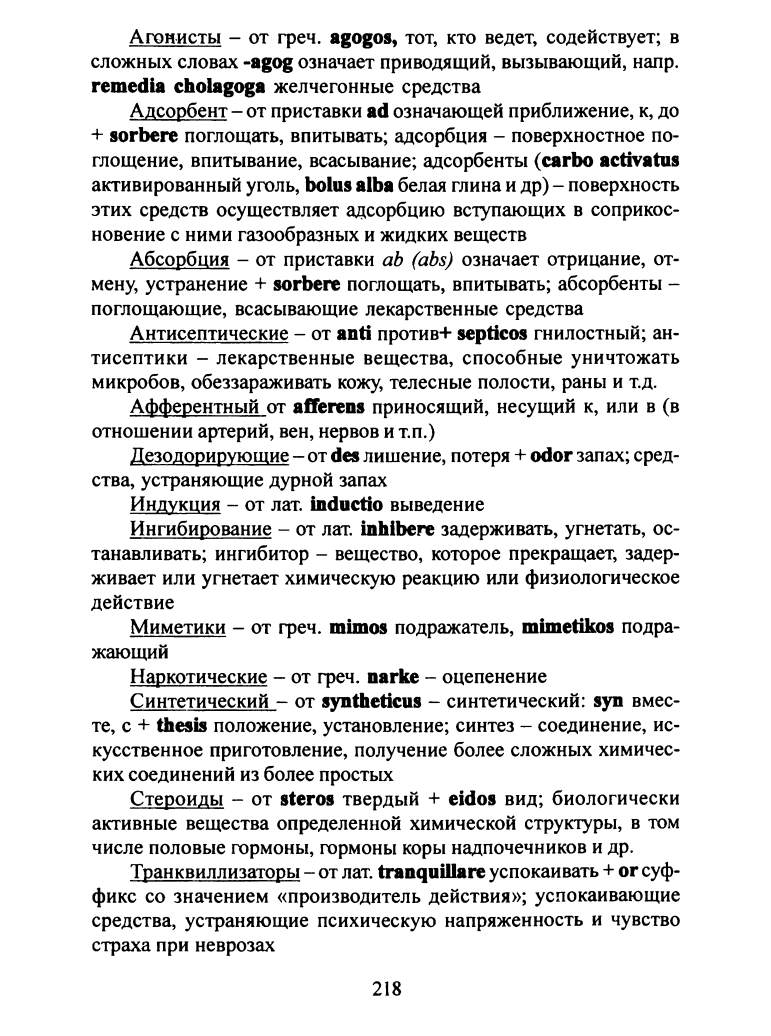 Агонисты – от греч. agogos, тот, кто ведет, содействует; в сложных словах -agog означает приводящий, вызывающий, напр. remedia cholagoga желчегонные средства

Адсорбент – от приставки ad означающей приближение, к, до + sorbere поглощать, впитывать; адсорбция – поверхностное поглощение, впитывание, всасывание; адсорбенты (carbo activatus активированный уголь, bolus alba белая глина и др) – поверхность этих средств осуществляет адсорбцию вступающих в соприкосновение с ними газообразных и жидких веществ

Абсорбция – от приставки ab (abs) означает отрицание, отмену, устранение + sorbere поглощать, впитывать; абсорбенты – поглощающие, всасывающие лекарственные средства

Антисептические – от anti против+ septicos гнилостный; антисептики – лекарственные вещества, способные уничтожать микробов, обеззараживать кожу, телесные полости, раны и т.д.

Афферентный от afferens приносящий, несущий к, или в (в отношении артерий, вен, нервов и т.п.)

Дезодорирующие – от des лишение, потеря + odor запах; средства, устраняющие дурной запах

Индукция – от лат. inductio выведение

Ингибирование – от лат. inhibere задерживать, угнетать, останавливать; ингибитор – вещество, которое прекращает, задерживает или угнетает химическую реакцию или физиологическое действие

Миметики – от греч. mimos подражатель, mimetikos подражающий

Наркотические – от греч. narke – оцепенение

Синтетический – от syntheticus – синтетический: syn вместе, с + thesis положение, установление; синтез – соединение, искусственное приготовление, получение более сложных химических соединений из более простых

Стероиды – от steros твердый + eidos вид; биологически активные вещества определенной химической структуры, в том числе половые гормоны, гормоны коры надпочечников и др.

Транквиллизаторы – от лат. tranquillare успокаивать + or суффикс со значением «производитель действия»; успокаивающие средства, устраняющие психическую напряженность и чувство страха при неврозах

218